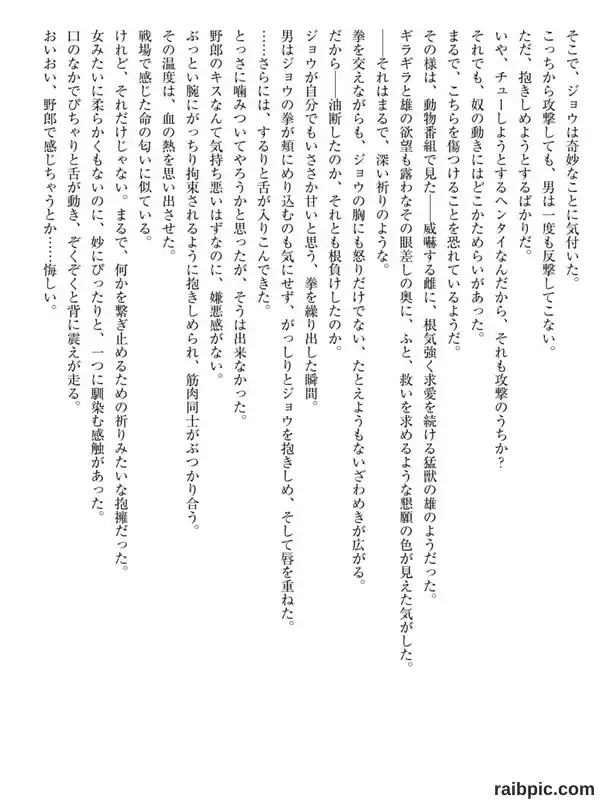 そこで、ジョウは奇妙なことに気付いた。

こっちから攻撃しても、男は一度も反撃してこない。

ただ、抱きしめようとするばかりだ。

いや、チューしようとするヘンタイなんだから、それも攻撃のうちか？

それでも、奴の動きにはどこかためらいがあった。

まるで、こちらを傷つけることを恐れているようだ。

その様は、動物番組で見た――威嚇する雌に、根気強く求愛を続ける猛獣の雄のようだった。

ギラギラと雄の欲望も露わなその眼差しの奥に、ふと、救いを求めるような懇願の色が見えた気がした。

――それはまるで、深い祈りのような。

拳を交えながらも、ジョウの胸にも怒りだけでない、たとえようもないざわめきが広がる。

だから――油断したのか、それとも根負けしたのか。

ジョウが自分でもいささか甘いと思う、拳を繰り出した瞬間。

男はジョウの拳が頬にめり込むのも気にせず、がっしりとジョウを抱きしめ、そして唇を重ねた。

……さらには、するりと舌が入りこんできた。

とっさに噛みついてやろうかと思ったが、そうは出来なかった。

野郎のキスなんて気持ち悪いはずなのに、嫌悪感がない。

ぶっとい腕にがっちり拘束されるように抱きしめられ、筋肉同士がぶつかり合う。

その温度は、血の熱を思い出させた。

戦場で感じた命の匂いに似ている。

けれど、それだけじゃない。まるで、何かを繋ぎ止めるための祈りみたいな抱擁だった。

女みたいに柔らかくもないのに、妙にぴったりと、一つに馴染む感触があった。

口のなかでぴちゃりと舌が動き、ぞくぞくと背に震えが走る。

おいおい、野郎で感じちゃうとか……悔しい。

raibpic.com